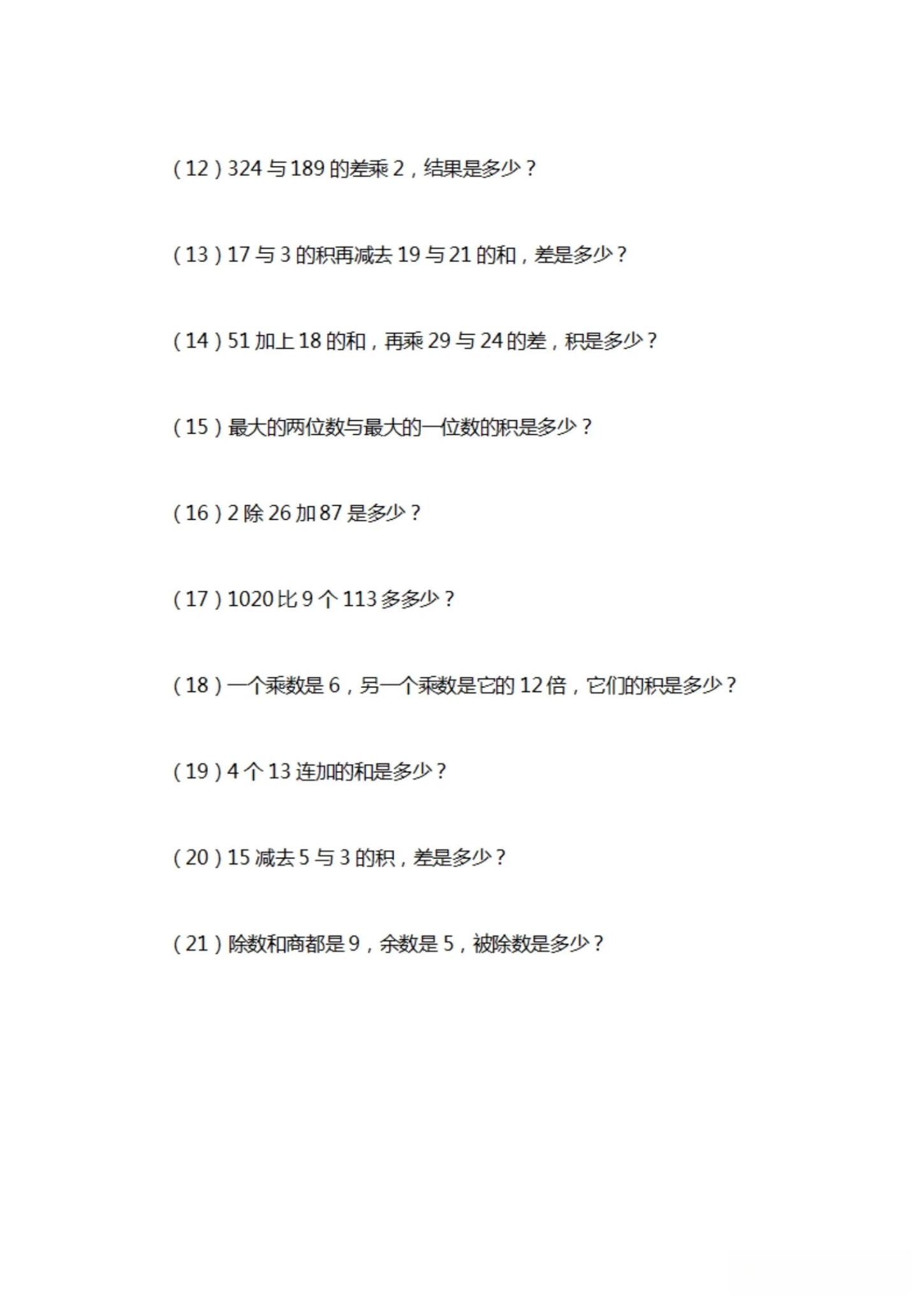 （12）324 与 189 的差乘 2，结果是多少？

（13）17 与 3 的积再减去 19 与 21 的和，差是多少？

（14）51 加上 18 的和，再乘 29 与 24 的差，积是多少？

（15）最大的两位数与最大的一位数的积是多少？

（16）2 除 26 加 87 是多少？

（17）1020 比 9 个 113 多多少？

（18）一个乘数是 6，另一个乘数是它的 12 倍，它们的积是多少？

（19）4 个 13 连加的和是多少？

（20）15 减去 5 与 3 的积，差是多少？

（21）除数和商都是 9，余数是 5，被除数是多少？